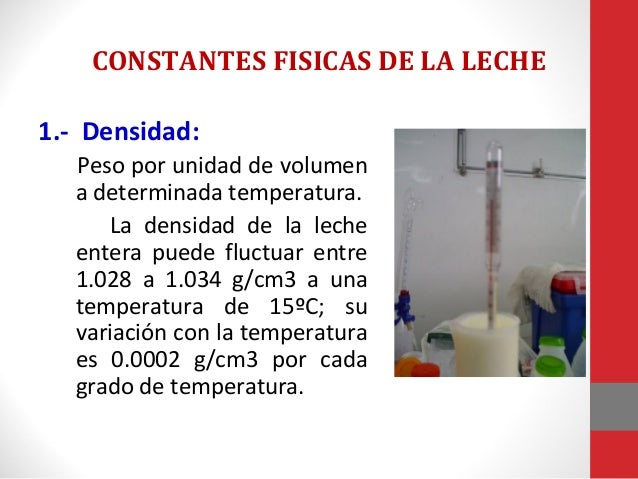 CONSTANTES FISICAS DE LA LECHE

1.- Densidad:

Peso por unidad de volumen a determinada temperatura.

La densidad de la leche entera puede fluctuar entre 1.028 a 1.034 g/cm3 a una temperatura de 15ºC; su variación con la temperatura es 0.0002 g/cm3 por cada grado de temperatura.